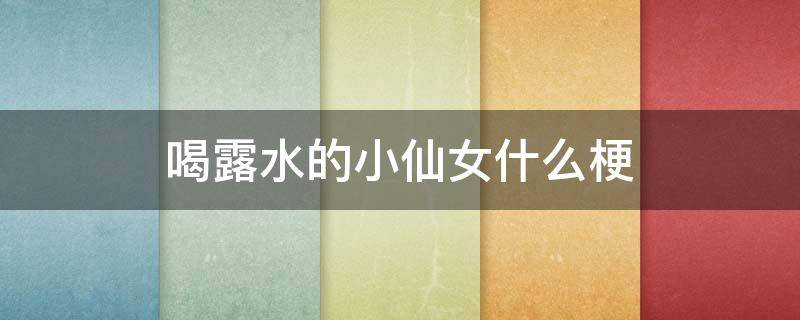 喝露水的小仙女什么梗